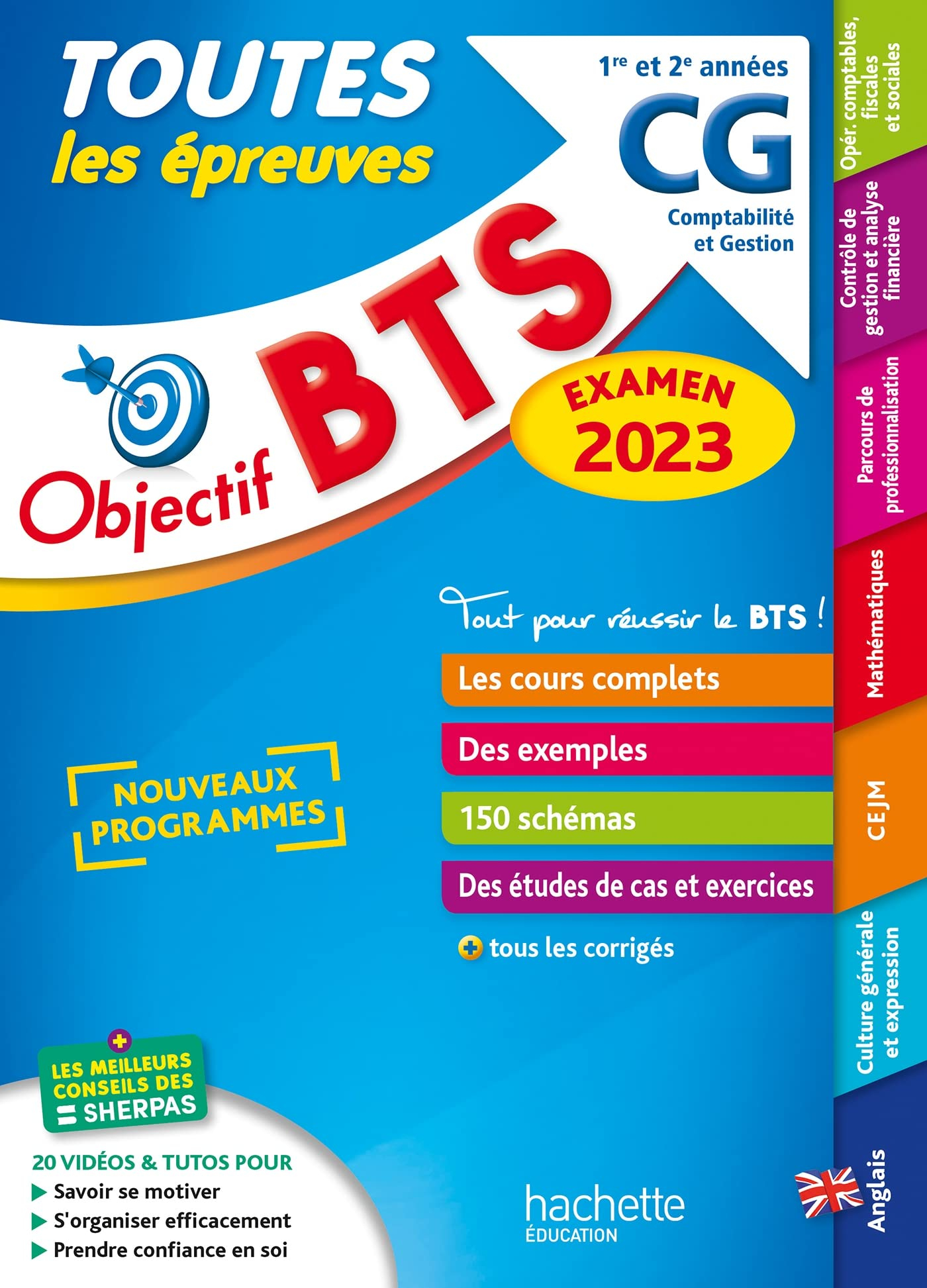 TOUTES
les épreuves

1re et 2e années
CG
Comptabilité et Gestion

Objectif BTS

EXAMEN 2023

Tout pour réussir le BTS !

Les cours complets

Des exemples

150 schémas

Des études de cas et exercices

+ tous les corrigés

NOUVEAUX PROGRAMMES

+ LES MEILLEURS CONSEILS DES SHERPAS

20 VIDÉOS & TUTOS POUR
▶ Savoir se motiver
▶ S'organiser efficacement
▶ Prendre confiance en soi

hachette ÉDUCATION

Opér. comptables, fiscales et sociales
Contrôle de gestion et analyse financière
Parcours de professionnalisation
Mathématiques
CEJM
Culture générale et expression
Anglais